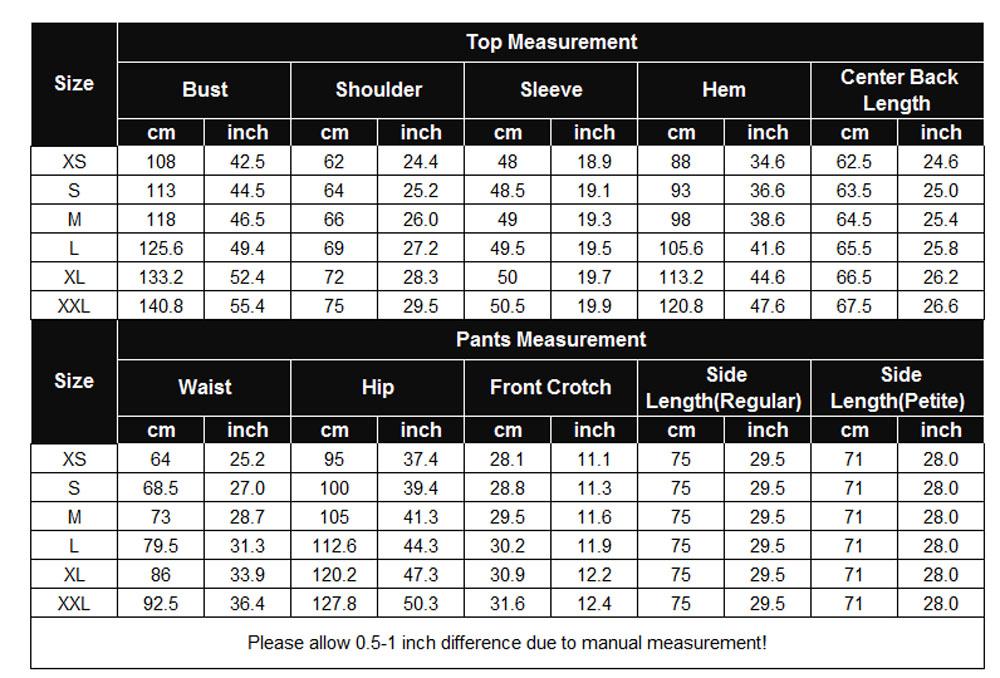 | Size | Top Measurement | | | | | | | | | |
|---|---|---|---|---|---|---|---|---|---|---|
| | Bust | | Shoulder | | Sleeve | | Hem | | Center Back Length | |
| | cm | inch | cm | inch | cm | inch | cm | inch | cm | inch |
| XS | 108 | 42.5 | 62 | 24.4 | 48 | 18.9 | 88 | 34.6 | 62.5 | 24.6 |
| S | 113 | 44.5 | 64 | 25.2 | 48.5 | 19.1 | 93 | 36.6 | 63.5 | 25.0 |
| M | 118 | 46.5 | 66 | 26.0 | 49 | 19.3 | 98 | 38.6 | 64.5 | 25.4 |
| L | 125.6 | 49.4 | 69 | 27.2 | 49.5 | 19.5 | 105.6 | 41.6 | 65.5 | 25.8 |
| XL | 133.2 | 52.4 | 72 | 28.3 | 50 | 19.7 | 113.2 | 44.6 | 66.5 | 26.2 |
| XXL | 140.8 | 55.4 | 75 | 29.5 | 50.5 | 19.9 | 120.8 | 47.6 | 67.5 | 26.6 |

| Size | Pants Measurement | | | | | | | | | |
|---|---|---|---|---|---|---|---|---|---|---|
| | Waist | | Hip | | Front Crotch | | Side Length(Regular) | | Side Length(Petite) | |
| | cm | inch | cm | inch | cm | inch | cm | inch | cm | inch |
| XS | 64 | 25.2 | 95 | 37.4 | 28.1 | 11.1 | 75 | 29.5 | 71 | 28.0 |
| S | 68.5 | 27.0 | 100 | 39.4 | 28.8 | 11.3 | 75 | 29.5 | 71 | 28.0 |
| M | 73 | 28.7 | 105 | 41.3 | 29.5 | 11.6 | 75 | 29.5 | 71 | 28.0 |
| L | 79.5 | 31.3 | 112.6 | 44.3 | 30.2 | 11.9 | 75 | 29.5 | 71 | 28.0 |
| XL | 86 | 33.9 | 120.2 | 47.3 | 30.9 | 12.2 | 75 | 29.5 | 71 | 28.0 |
| XXL | 92.5 | 36.4 | 127.8 | 50.3 | 31.6 | 12.4 | 75 | 29.5 | 71 | 28.0 |

Please allow 0.5-1 inch difference due to manual measurement!